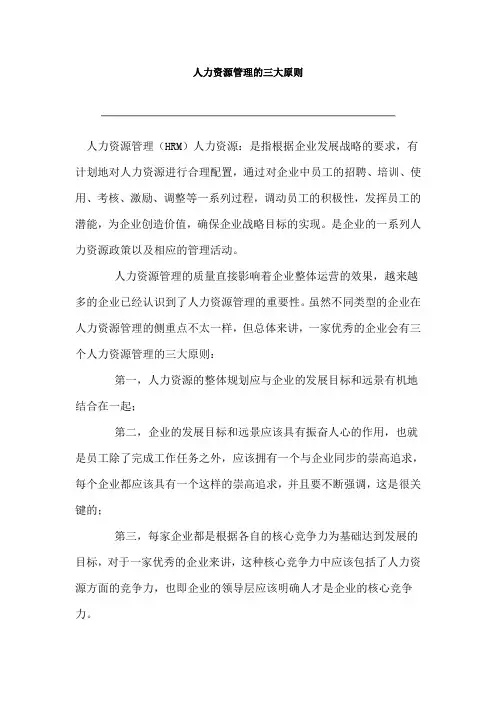 人力资源管理的三大原则

人力资源管理（HRM）人力资源：是指根据企业发展战略的要求，有计划地对人力资源进行合理配置，通过对企业中员工的招聘、培训、使用、考核、激励、调整等一系列过程，调动员工的积极性，发挥员工的潜能，为企业创造价值，确保企业战略目标的实现。是企业的一系列人力资源政策以及相应的管理活动。

人力资源管理的质量直接影响着企业整体运营的效果，越来越多的企业已经认识到了人力资源管理的重要性。虽然不同类型的企业在人力资源管理的侧重点不太一样，但总体来讲，一家优秀的企业会有三个人力资源管理的三大原则：

第一，人力资源的整体规划应与企业的发展目标和远景有机地结合在一起；

第二，企业的发展目标和远景应该具有振奋人心的作用，也就是员工除了完成工作任务之外，应该拥有一个与企业同步的崇高追求，每个企业都应该具有一个这样的崇高追求，并且要不断强调，这是很关键的；

第三，每家企业都是根据各自的核心竞争力为基础达到发展的目标，对于一家优秀的企业来讲，这种核心竞争力中应该包括了人力资源方面的竞争力，也即企业的领导层应该明确人才是企业的核心竞争力。